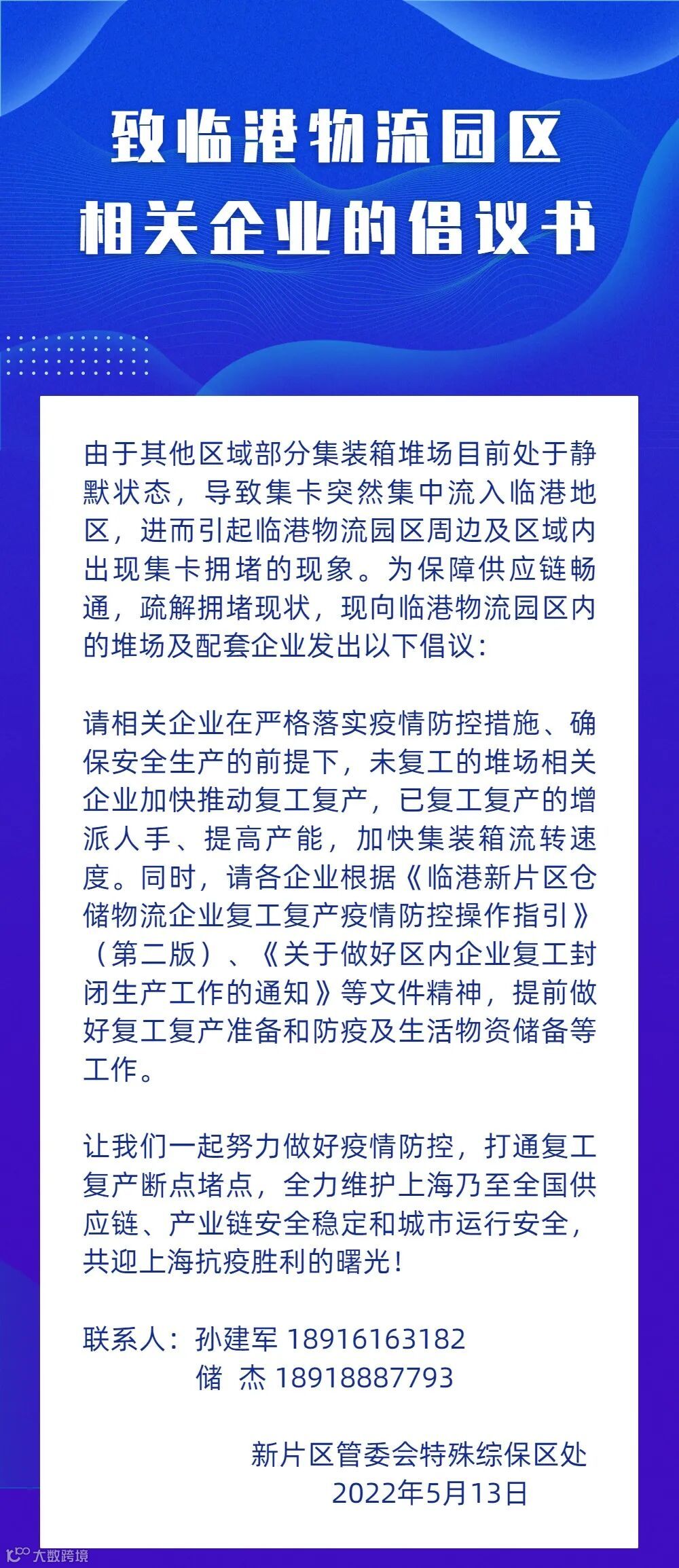 致临港物流园区
相关企业的倡议书

由于其他区域部分集装箱堆场目前处于静默状态，导致集卡突然集中流入临港地区，进而引起临港物流园区周边及区域内出现集卡拥堵的现象。为保障供应链畅通，疏解拥堵现状，现向临港物流园区内的堆场及配套企业发出以下倡议：

请相关企业在严格落实疫情防控措施、确保安全生产的前提下，未复工的堆场相关企业加快推动复工复产，已复工复产的增派人手、提高产能，加快集装箱流转速度。同时，请各企业根据《临港新片区仓储物流企业复工复产疫情防控操作指引》（第二版）、《关于做好区内企业复工封闭生产工作的通知》等文件精神，提前做好复工复产准备和防疫及生活物资储备等工作。

让我们一起努力做好疫情防控，打通复工复产断点堵点，全力维护上海乃至全国供应链、产业链安全稳定和城市运行安全，共迎上海抗疫胜利的曙光！

联系人：孙建军 18916163182
储 杰 18918887793

新片区管委会特殊综保区处
2022年5月13日

大数跨境